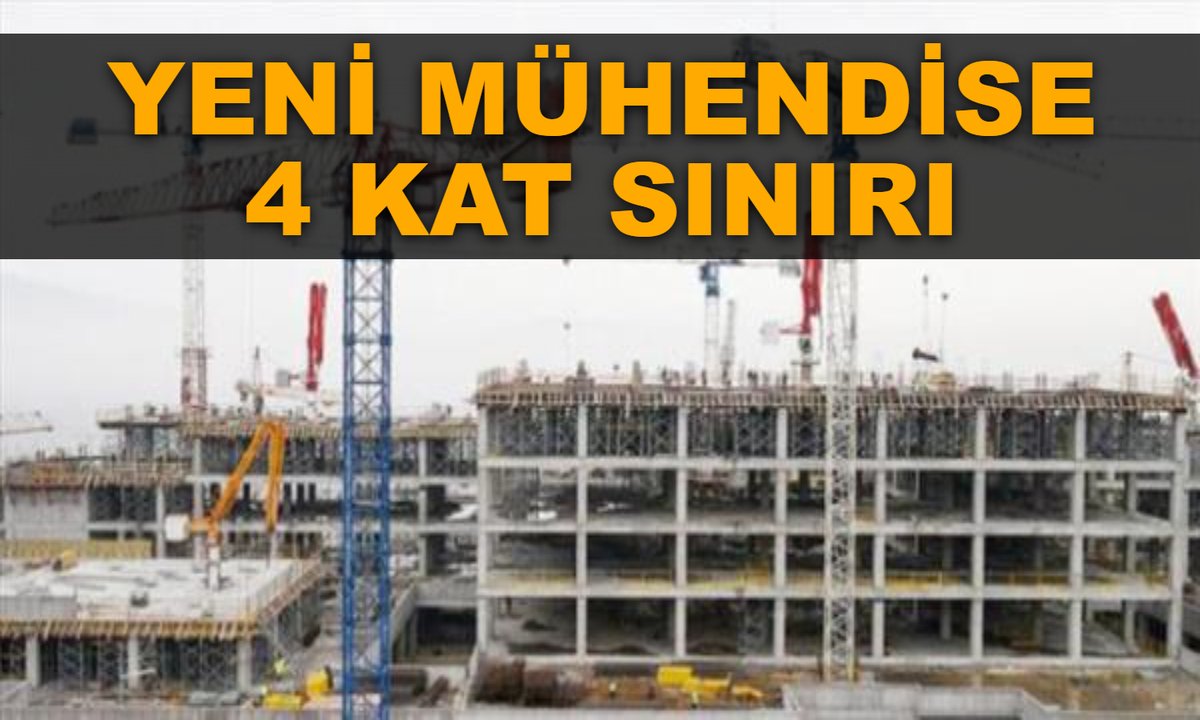 YENİ MÜHENDİSE 4 KAT SINIRI